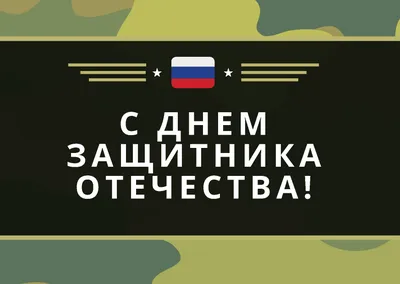 С ДНЕМ
ЗАЩИТНИКА
ОТЕЧЕСТВА!